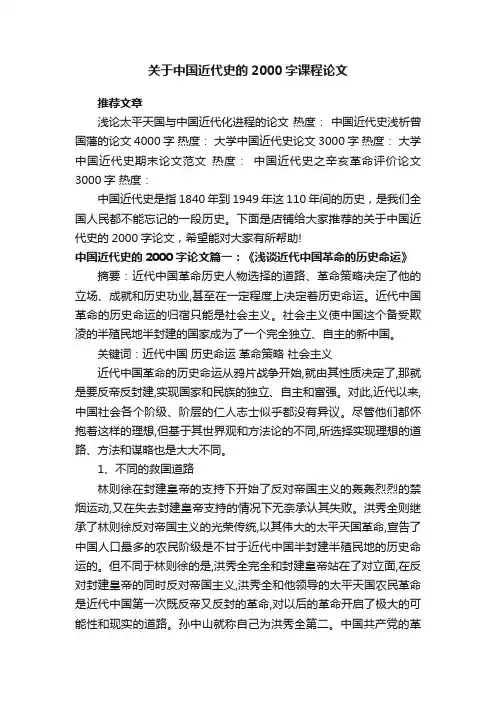 关于中国近代史的 2000 字课程论文

推荐文章

浅论太平天国与中国近代化进程的论文 热度： 中国近代史浅析曾国藩的论文 4000 字 热度： 大学中国近代史论文 3000 字 热度： 大学中国近代史期末论文范文 热度： 中国近代史之辛亥革命评价论文 3000 字 热度：

中国近代史是指 1840 年到 1949 年这 110 年间的历史，是我们全国人民都不能忘记的一段历史。下面是店铺给大家推荐的关于中国近代史的 2000 字论文，希望能对大家有所帮助!

中国近代史的 2000 字论文篇一：《浅谈近代中国革命的历史命运》

摘要：近代中国革命历史人物选择的道路、革命策略决定了他的立场、成就和历史功业,甚至在一定程度上决定着历史命运。近代中国革命的历史命运的归宿只能是社会主义。社会主义使中国这个备受欺凌的半殖民地半封建的国家成为了一个完全独立、自主的新中国。

关键词：近代中国 历史命运 革命策略 社会主义

近代中国革命的历史命运从鸦片战争开始,就由其性质决定了,那就是要反帝反封建,实现国家和民族的独立、自主和富强。对此,近代以来,中国社会各个阶级、阶层的仁人志士似乎都没有异议。尽管他们都怀抱着这样的理想,但基于其世界观和方法论的不同,所选择实现理想的道路、方法和谋略也是大大不同。

1、不同的救国道路

林则徐在封建皇帝的支持下开始了反对帝国主义的轰轰烈烈的禁烟运动,又在失去封建皇帝支持的情况下无奈承认其失败。洪秀全则继承了林则徐反对帝国主义的光荣传统,以其伟大的太平天国革命,宣告了中国人口最多的农民阶级是不甘于近代中国半封建半殖民地的历史命运的。但不同于林则徐的是,洪秀全完全和封建皇帝站在了对立面,在反对封建皇帝的同时反对帝国主义,洪秀全和他领导的太平天国农民革命是近代中国第一次既反帝又反封的革命,对以后的革命开启了极大的可能性和现实的道路。孙中山就称自己为洪秀全第二。中国共产党的革